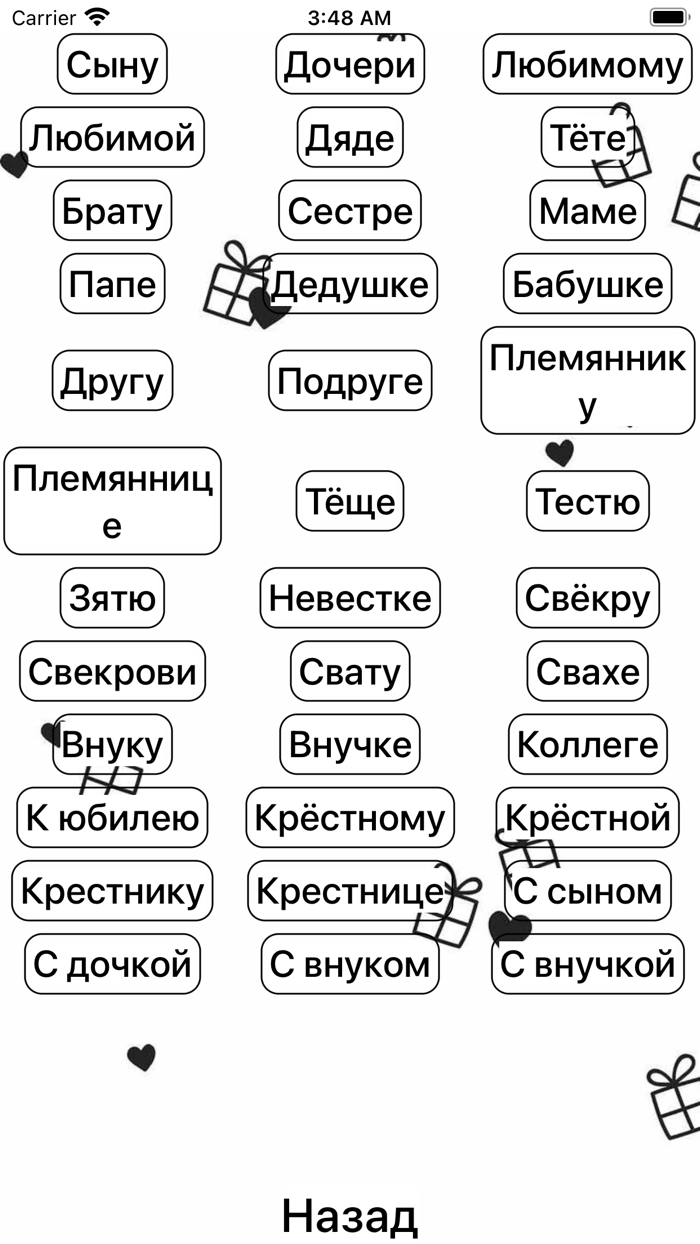 Carrier 3:48 AM

Сыну
Дочери
Любимому
Любимой
Дяде
Тёте
Брату
Сестре
Маме
Папе
Дедушке
Бабушке
Другу
Подруге
Племяннику
Племяннице
Тёще
Тестю
Зятю
Невестке
Свёкру
Свекрови
Свату
Свахе
Внуку
Внучке
Коллеге
К юбилею
Крёстному
Крёстной
Крестнику
Крестнице
С сыном
С дочкой
С внуком
С внучкой

Назад